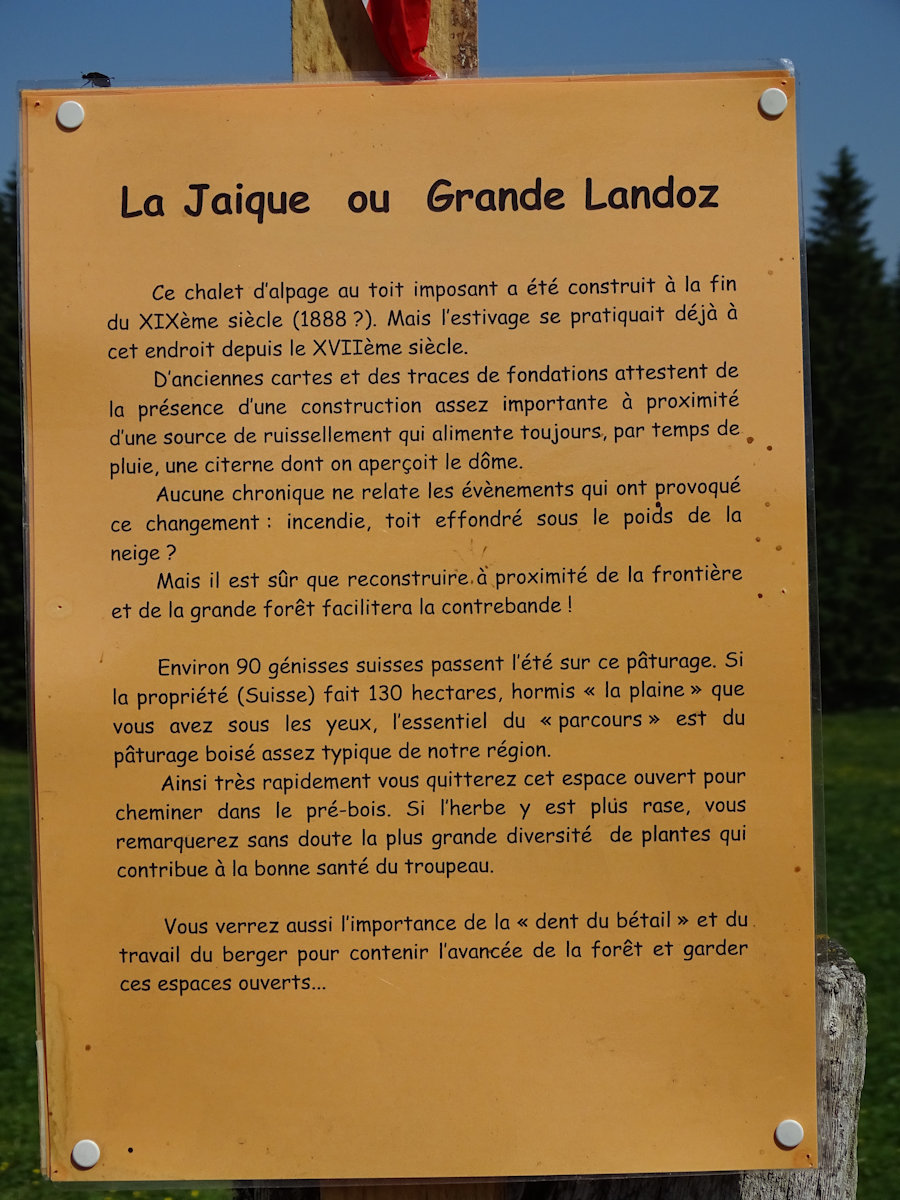 La Jaique ou Grande Landoz

Ce chalet d'alpage au toit imposant a été construit à la fin du XIXème siècle (1888 ?). Mais l'estivage se pratiquait déjà à cet endroit depuis le XVIIème siècle.

D'anciennes cartes et des traces de fondations attestent de la présence d'une construction assez importante à proximité d'une source de ruissellement qui alimente toujours, par temps de pluie, une citerne dont on aperçoit le dôme.

Aucune chronique ne relate les évènements qui ont provoqué ce changement : incendie, toit effondré sous le poids de la neige ?

Mais il est sûr que reconstruire à proximité de la frontière et de la grande forêt facilitera la contrebande !

Environ 90 génisses suisses passent l'été sur ce pâturage. Si la propriété (Suisse) fait 130 hectares, hormis « la plaine » que vous avez sous les yeux, l'essentiel du « parcours » est du pâturage boisé assez typique de notre région.

Ainsi très rapidement vous quitterez cet espace ouvert pour cheminer dans le pré-bois. Si l'herbe y est plus rase, vous remarquerez sans doute la plus grande diversité de plantes qui contribue à la bonne santé du troupeau.

Vous verrez aussi l'importance de la « dent du bétail » et du travail du berger pour contenir l'avancée de la forêt et garder ces espaces ouverts...